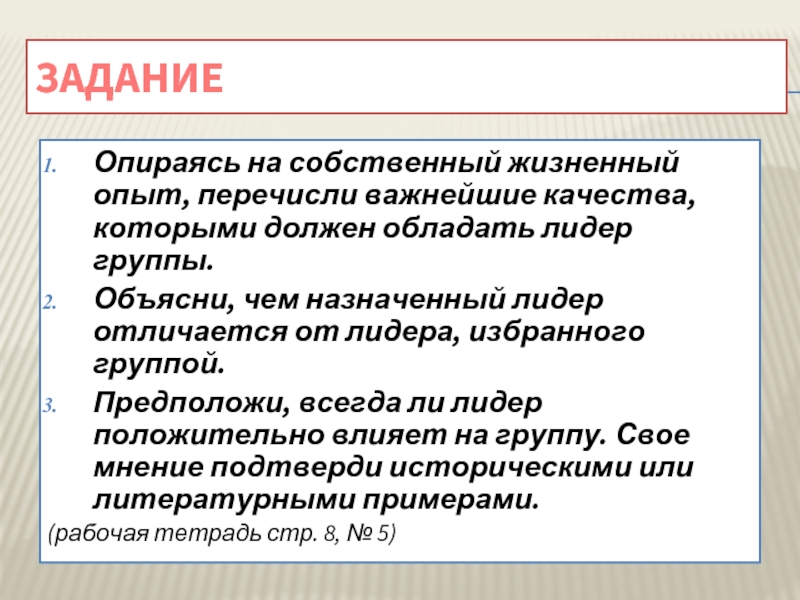 ЗАДАНИЕ

1. Опираясь на собственный жизненный опыт, перечисли важнейшие качества, которыми должен обладать лидер группы.

2. Объясни, чем назначенный лидер отличается от лидера, избранного группой.

3. Предположи, всегда ли лидер положительно влияет на группу. Свое мнение подтверди историческими или литературными примерами.

(рабочая тетрадь стр. 8, № 5)